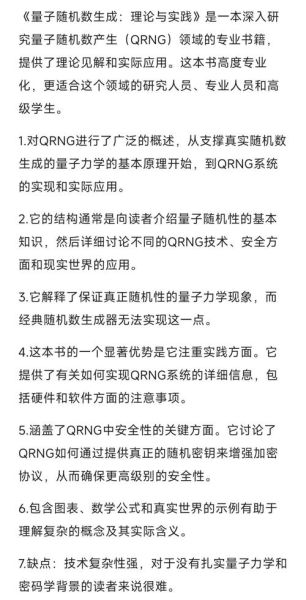 《量子随机数生成：理论与实践》是一本深入研究量子随机数产生（QRNG）领域的专业书籍，提供了理论见解和实际应用。这本书高度专业化，更适合这个领域的研究人员、专业人员和高级学生。

1.对QRNG进行了广泛的概述，从支撑真实随机数生成的量子力学的基本原理开始，到QRNG系统的实现和实际应用。

2.它的结构通常是向读者介绍量子随机性的基本知识，然后详细讨论不同的QRNG技术、安全方面和现实世界的应用。

3.它解释了保证真正随机性的量子力学现象，而经典随机数生成器无法实现这一点。

4.这本书的一个显著优势是它注重实践方面。它提供了有关如何实现QRNG系统的详细信息，包括硬件和软件方面的注意事项。

5.涵盖了QRNG中安全性的关键方面。它讨论了QRNG如何通过提供真正的随机密钥来增强加密协议，从而确保更高级别的安全性。

6.包含图表、数学公式和真实世界的示例有助于理解复杂的概念及其实际含义。

7.缺点：技术复杂性强，对于没有扎实量子力学和密码学背景的读者来说很难。